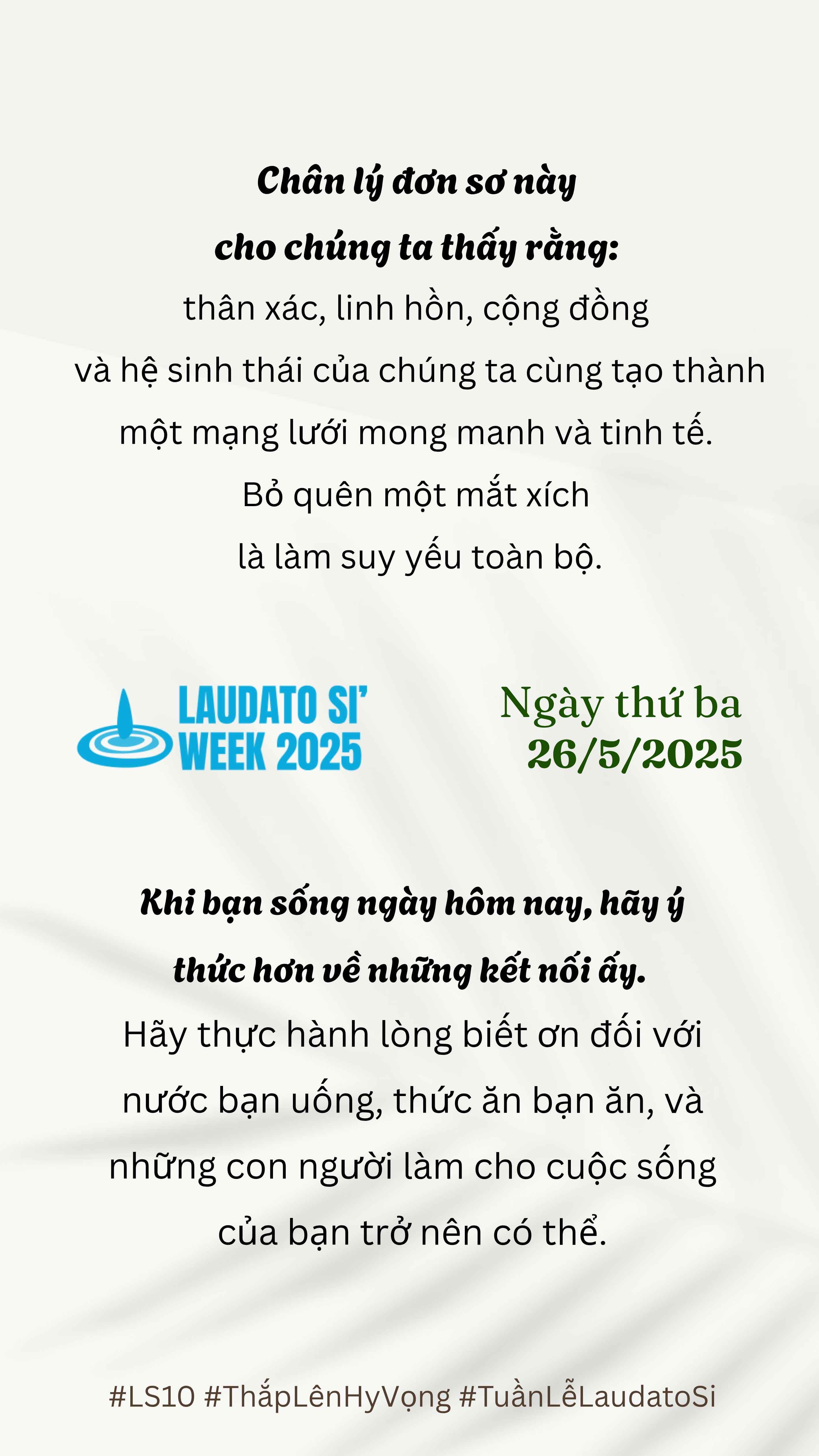 Chân lý đơn sơ này cho chúng ta thấy rằng:
thân xác, linh hồn, cộng đồng và hệ sinh thái của chúng ta cùng tạo thành một mạng lưới mong manh và tinh tế. Bỏ quên một mắt xích là làm suy yếu toàn bộ.

LAUDATO SI' WEEK 2025

Ngày thứ ba
26/5/2025

Khi bạn sống ngày hôm nay, hãy ý thức hơn về những kết nối ấy.
Hãy thực hành lòng biết ơn đối với nước bạn uống, thức ăn bạn ăn, và những con người làm cho cuộc sống của bạn trở nên có thể.

#LS10 #ThắpLênHyVọng #TuầnLễLaudatoSi